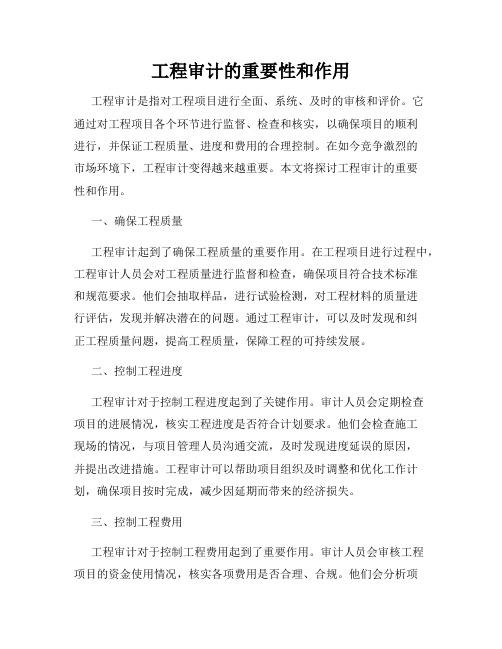 工程审计的重要性和作用

工程审计是指对工程项目进行全面、系统、及时的审核和评价。它通过对工程项目各个环节进行监督、检查和核实，以确保项目的顺利进行，并保证工程质量、进度和费用的合理控制。在如今竞争激烈的市场环境下，工程审计变得越来越重要。本文将探讨工程审计的重要性和作用。

一、确保工程质量

工程审计起到了确保工程质量的重要作用。在工程项目进行过程中，工程审计人员会对工程质量进行监督和检查，确保项目符合技术标准和规范要求。他们会抽取样品，进行试验检测，对工程材料的质量进行评估，发现并解决潜在的问题。通过工程审计，可以及时发现和纠正工程质量问题，提高工程质量，保障工程的可持续发展。

二、控制工程进度

工程审计对于控制工程进度起到了关键作用。审计人员会定期检查项目的进展情况，核实工程进度是否符合计划要求。他们会检查施工现场的情况，与项目管理人员沟通交流，及时发现进度延误的原因，并提出改进措施。工程审计可以帮助项目组织及时调整和优化工作计划，确保项目按时完成，减少因延期而带来的经济损失。

三、控制工程费用

工程审计对于控制工程费用起到了重要作用。审计人员会审核工程项目的资金使用情况，核实各项费用是否合理、合规。他们会分析项